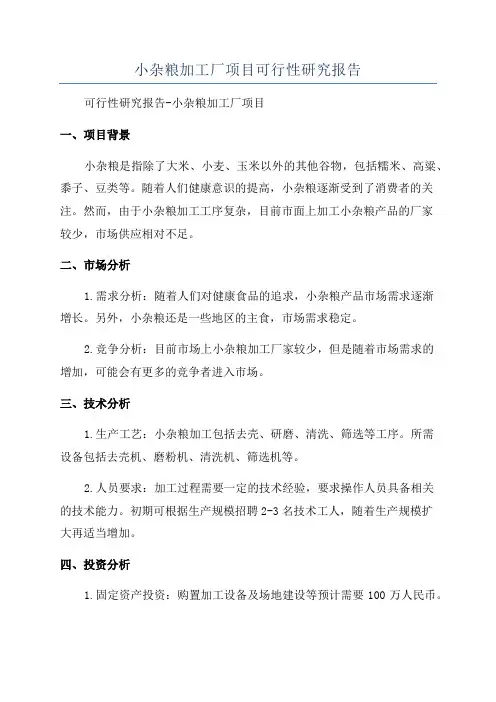 小杂粮加工厂项目可行性研究报告

可行性研究报告-小杂粮加工厂项目

一、项目背景

小杂粮是指除了大米、小麦、玉米以外的其他谷物，包括糯米、高粱、黍子、豆类等。随着人们健康意识的提高，小杂粮逐渐受到了消费者的关注。然而，由于小杂粮加工工序复杂，目前市面上加工小杂粮产品的厂家较少，市场供应相对不足。

二、市场分析

1.需求分析：随着人们对健康食品的追求，小杂粮产品市场需求逐渐增长。另外，小杂粮还是一些地区的主食，市场需求稳定。

2.竞争分析：目前市场上小杂粮加工厂家较少，但是随着市场需求的增加，可能会有更多的竞争者进入市场。

三、技术分析

1.生产工艺：小杂粮加工包括去壳、研磨、清洗、筛选等工序。所需设备包括去壳机、磨粉机、清洗机、筛选机等。

2.人员要求：加工过程需要一定的技术经验，要求操作人员具备相关的技术能力。初期可根据生产规模招聘 2-3 名技术工人，随着生产规模扩大再适当增加。

四、投资分析

1.固定资产投资：购置加工设备及场地建设等预计需要 100 万人民币。